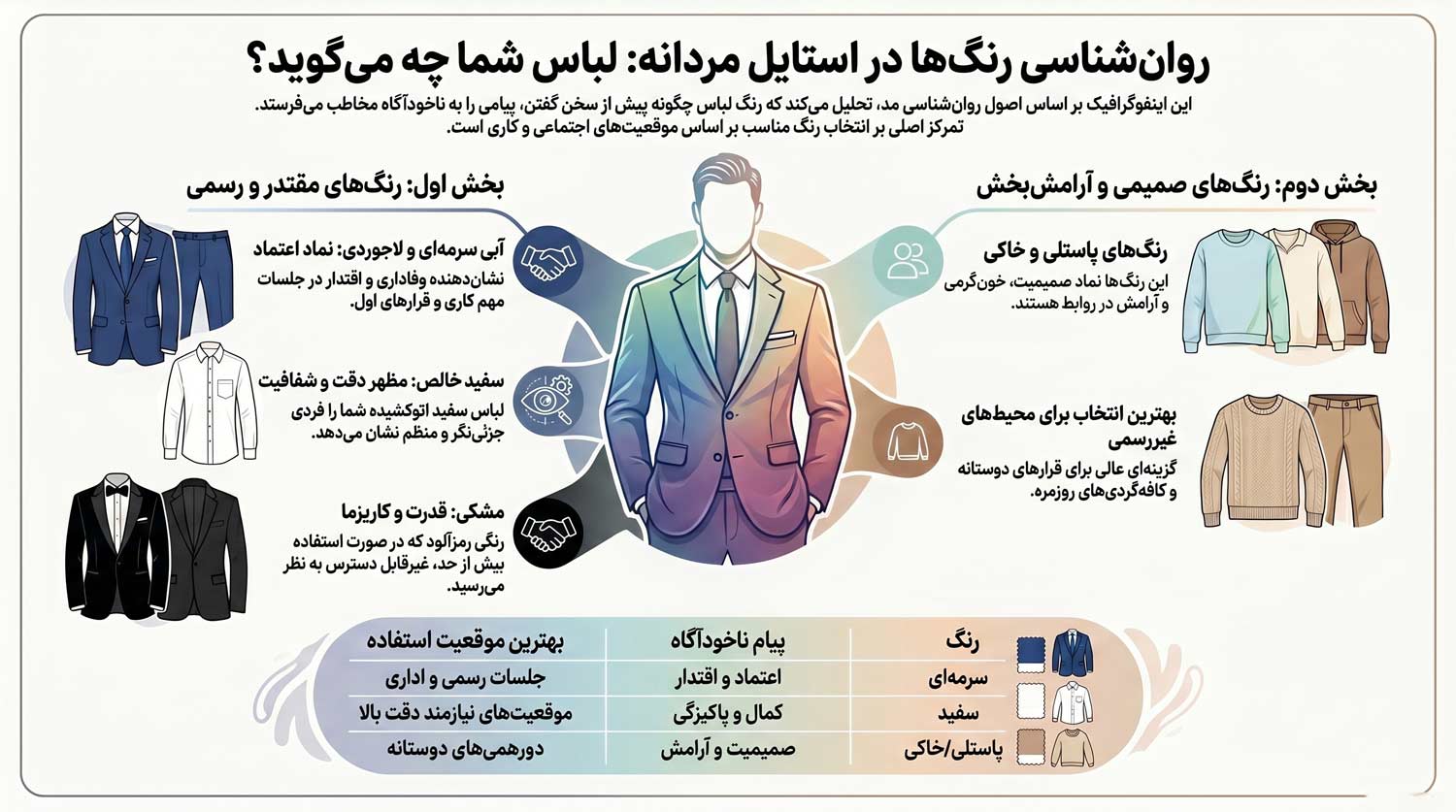 روان‌شناسی رنگ‌ها در استایل مردانه: لباس شما چه می‌گوید؟

این اینفوگرافیک بر اساس اصول روان‌شناسی مد، تحلیل می‌کند که رنگ لباس چگونه پیش از سخن گفتن، پیامی را به ناخودآگاه مخاطب می‌فرستد. تمرکز اصلی بر انتخاب رنگ مناسب بر اساس موقعیت‌های اجتماعی و کاری است.

بخش اول: رنگ‌های مقتدر و رسمی

آبی سرمه‌ای و لاجوردی: نماد اعتماد
نشان‌دهنده وفاداری و اقتدار در جلسات مهم کاری و قرارهای اول.

سفید خالص: مظهر دقت و شفافیت
لباس سفید اتوکشیده شما را فردی جزئی‌نگر و منظم نشان می‌دهد.

مشکی: قدرت و کاریزما
رنگی رمزآلود که در صورت استفاده بیش از حد، غیرقابل دسترس به نظر می‌رسید.

بخش دوم: رنگ‌های صمیمی و آرامش‌بخش

رنگ‌های پاستلی و خاکی
این رنگ‌ها نماد صمیمیت، خون‌گرمی و آرامش در روابط هستند.

بهترین انتخاب برای محیط‌های غیررسمی
گزینه‌ای عالی برای قرارهای دوستانه و کافه‌گردی‌های روزمره.

| رنگ | پیام ناخودآگاه | بهترین موقعیت استفاده |
|---|---|---|
| سرمه‌ای | اعتماد و اقتدار | جلسات رسمی و اداری |
| سفید | کمال و پاکیزگی | موقعیت‌های نیازمند دقت بالا |
| پاستلی/خاکی | صمیمیت و آرامش | دورهمی‌های دوستانه |